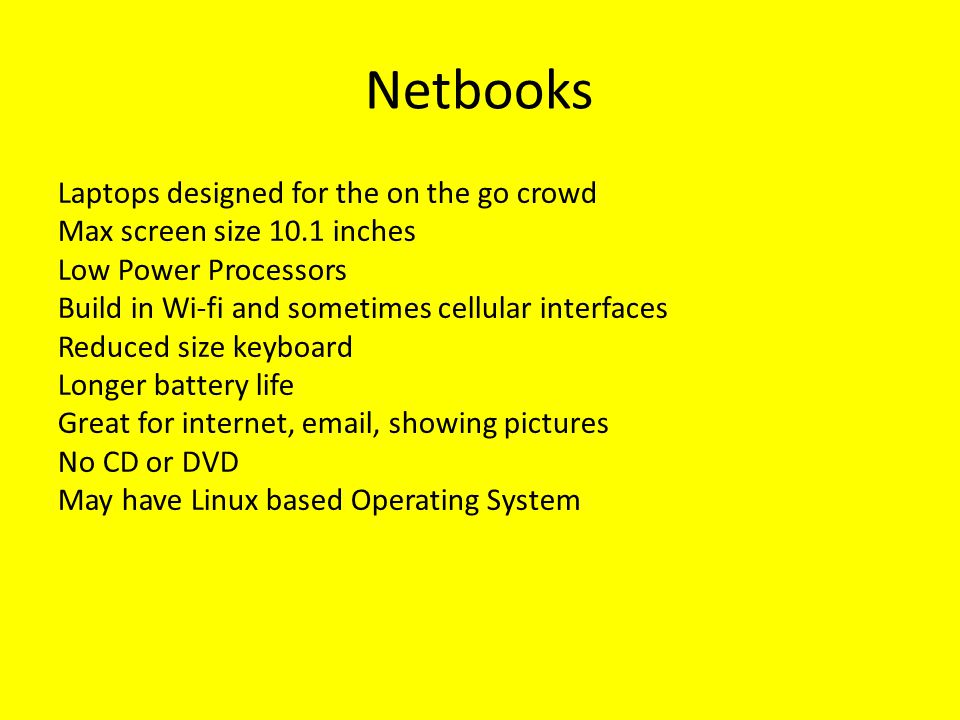 Netbooks

Laptops designed for the on the go crowd
Max screen size 10.1 inches
Low Power Processors
Build in Wi-fi and sometimes cellular interfaces
Reduced size keyboard
Longer battery life
Great for internet, email, showing pictures
No CD or DVD
May have Linux based Operating System